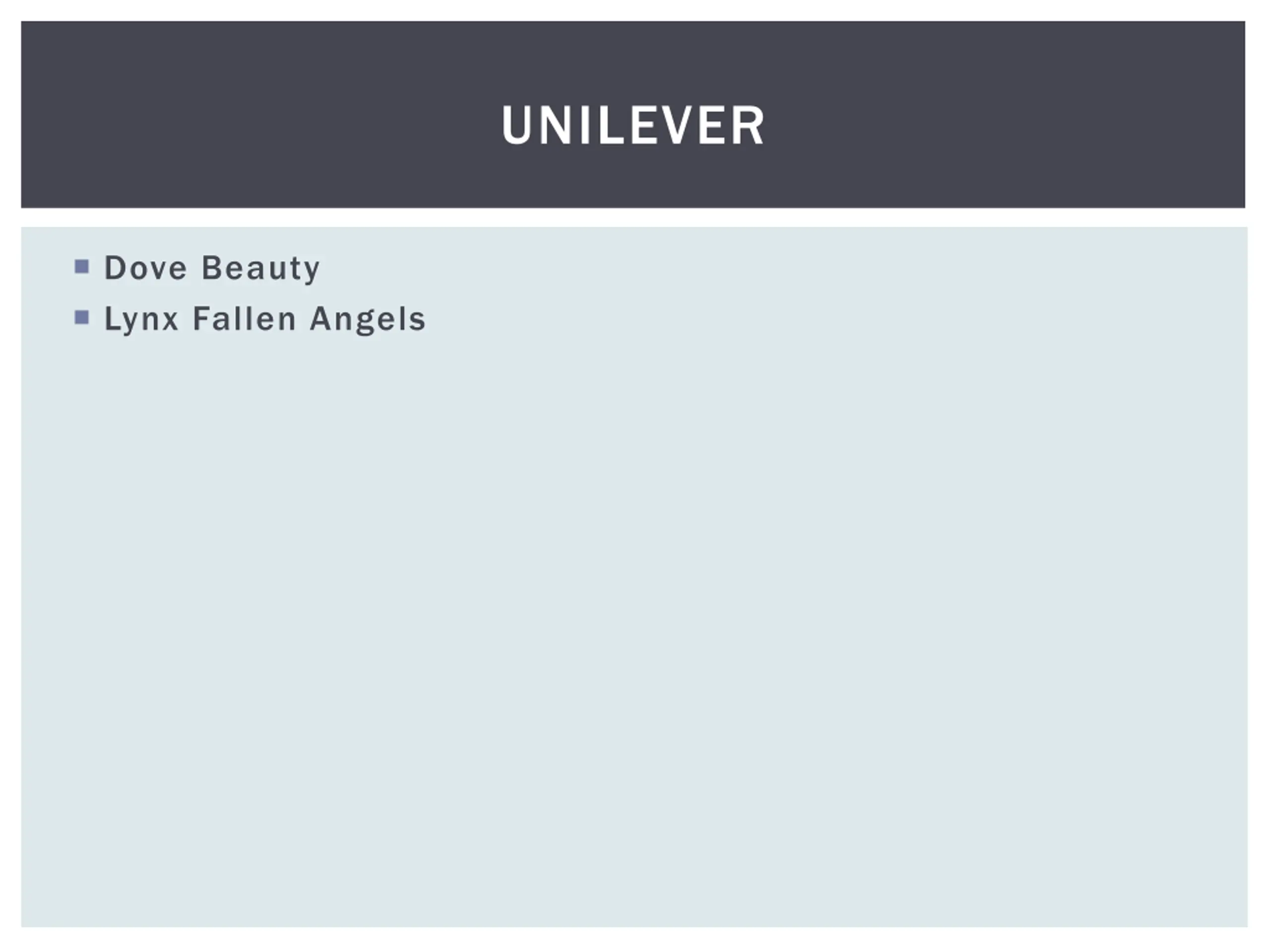 UNILEVER

• Dove Beauty
• Lynx Fallen Angels